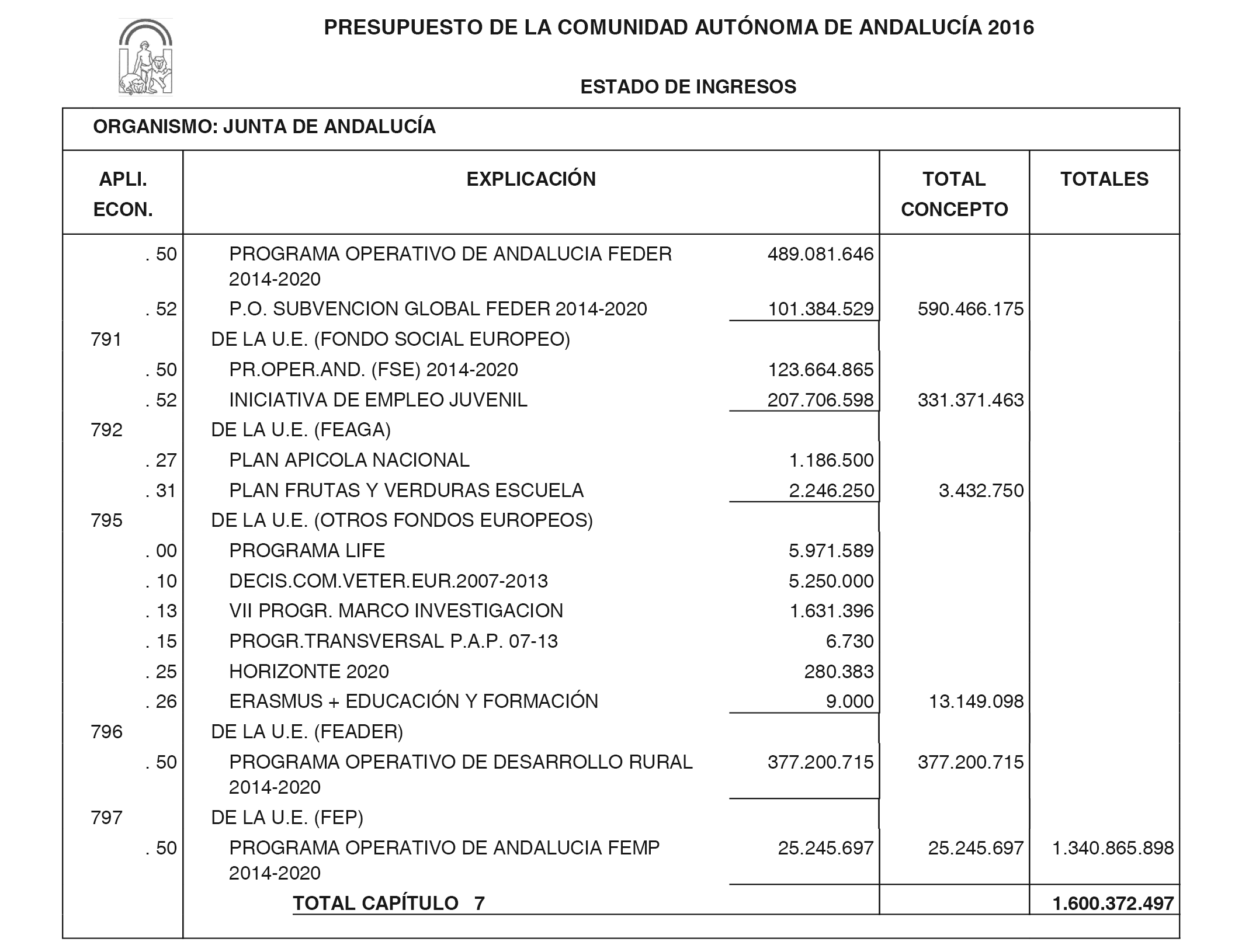 PRESUPUESTO DE LA COMUNIDAD AUTÓNOMA DE ANDALUCÍA 2016

ESTADO DE INGRESOS

ORGANISMO: JUNTA DE ANDALUCÍA

| APLI. ECON. | EXPLICACIÓN | | TOTAL CONCEPTO | TOTALES |
|---|---|---|---|---|
| . 50 | PROGRAMA OPERATIVO DE ANDALUCIA FEDER 2014-2020 | 489.081.646 | | |
| . 52 | P.O. SUBVENCION GLOBAL FEDER 2014-2020 | 101.384.529 | 590.466.175 | |
| 791 | DE LA U.E. (FONDO SOCIAL EUROPEO) | | | |
| . 50 | PR.OPER.AND. (FSE) 2014-2020 | 123.664.865 | | |
| . 52 | INICIATIVA DE EMPLEO JUVENIL | 207.706.598 | 331.371.463 | |
| 792 | DE LA U.E. (FEAGA) | | | |
| . 27 | PLAN APICOLA NACIONAL | 1.186.500 | | |
| . 31 | PLAN FRUTAS Y VERDURAS ESCUELA | 2.246.250 | 3.432.750 | |
| 795 | DE LA U.E. (OTROS FONDOS EUROPEOS) | | | |
| . 00 | PROGRAMA LIFE | 5.971.589 | | |
| . 10 | DECIS.COM.VETER.EUR.2007-2013 | 5.250.000 | | |
| . 13 | VII PROGR. MARCO INVESTIGACION | 1.631.396 | | |
| . 15 | PROGR.TRANSVERSAL P.A.P. 07-13 | 6.730 | | |
| . 25 | HORIZONTE 2020 | 280.383 | | |
| . 26 | ERASMUS + EDUCACIÓN Y FORMACIÓN | 9.000 | 13.149.098 | |
| 796 | DE LA U.E. (FEADER) | | | |
| . 50 | PROGRAMA OPERATIVO DE DESARROLLO RURAL 2014-2020 | 377.200.715 | 377.200.715 | |
| 797 | DE LA U.E. (FEP) | | | |
| . 50 | PROGRAMA OPERATIVO DE ANDALUCIA FEMP 2014-2020 | 25.245.697 | 25.245.697 | 1.340.865.898 |
| | TOTAL CAPÍTULO 7 | | | 1.600.372.497 |